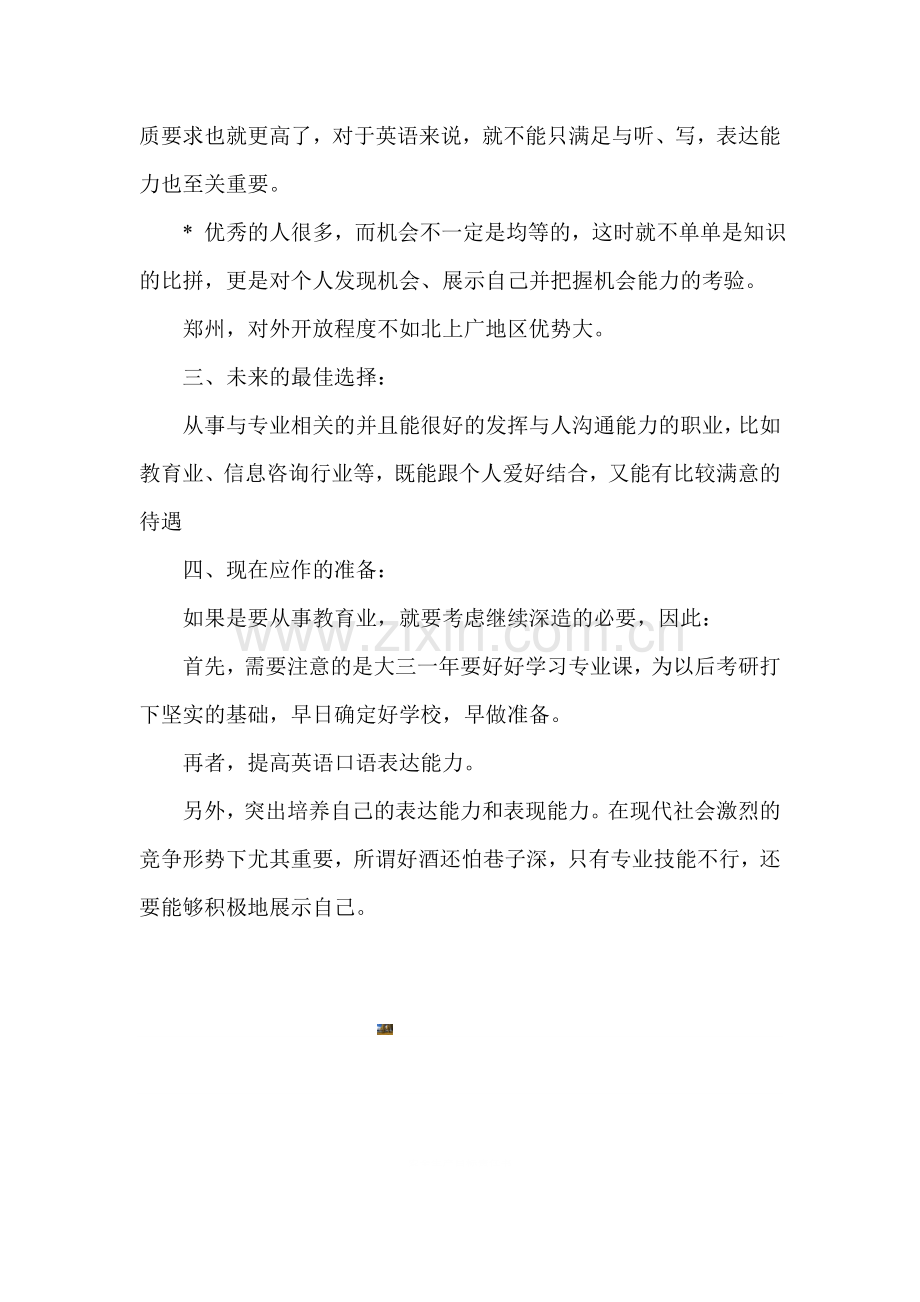 质要求也就更高了，对于英语来说，就不能只满足与听、写，表达能力也至关重要。

* 优秀的人很多，而机会不一定是均等的，这时就不单单是知识的比拼，更是对个人发现机会、展示自己并把握机会能力的考验。

郑州，对外开放程度不如北上广地区优势大。

三、未来的最佳选择：

从事与专业相关的并且能很好的发挥与人沟通能力的职业，比如教育业、信息咨询行业等，既能跟个人爱好结合，又能有比较满意的待遇

四、现在应作的准备：

如果是要从事教育业，就要考虑继续深造的必要，因此：

首先，需要注意的是大三一年要好好学习专业课，为以后考研打下坚实的基础，早日确定好学校，早做准备。

再者，提高英语口语表达能力。

另外，突出培养自己的表达能力和表现能力。在现代社会激烈的竞争形势下尤其重要，所谓好酒还怕巷子深，只有专业技能不行，还要能够积极地展示自己。

www.zixin.com.cn